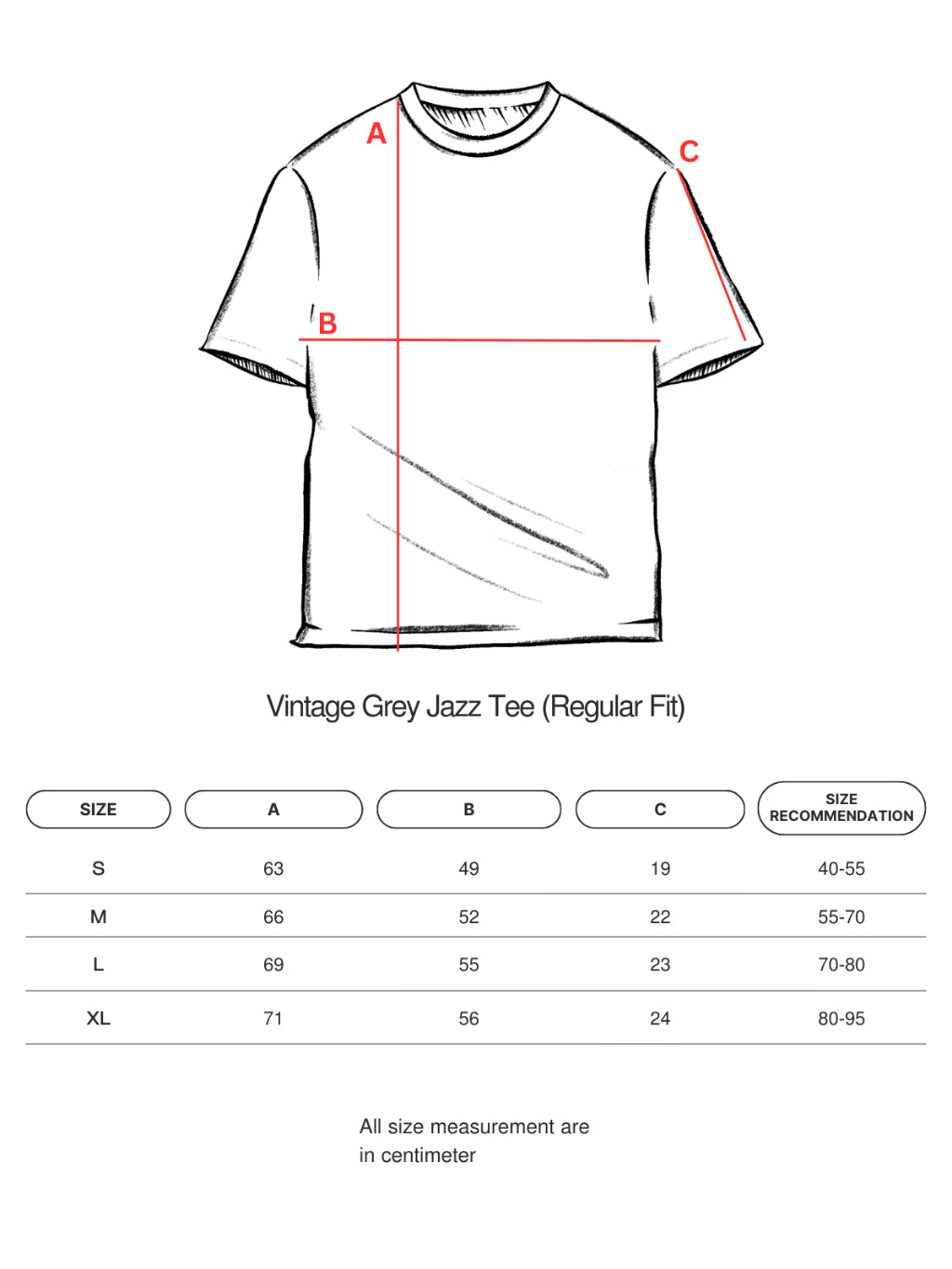 A

C

B

Vintage Grey Jazz Tee (Regular Fit)

| SIZE | A | B | C | SIZE RECOMMENDATION |
|---|---|---|---|---|
| S | 63 | 49 | 19 | 40-55 |
| M | 66 | 52 | 22 | 55-70 |
| L | 69 | 55 | 23 | 70-80 |
| XL | 71 | 56 | 24 | 80-95 |

All size measurement are in centimeter